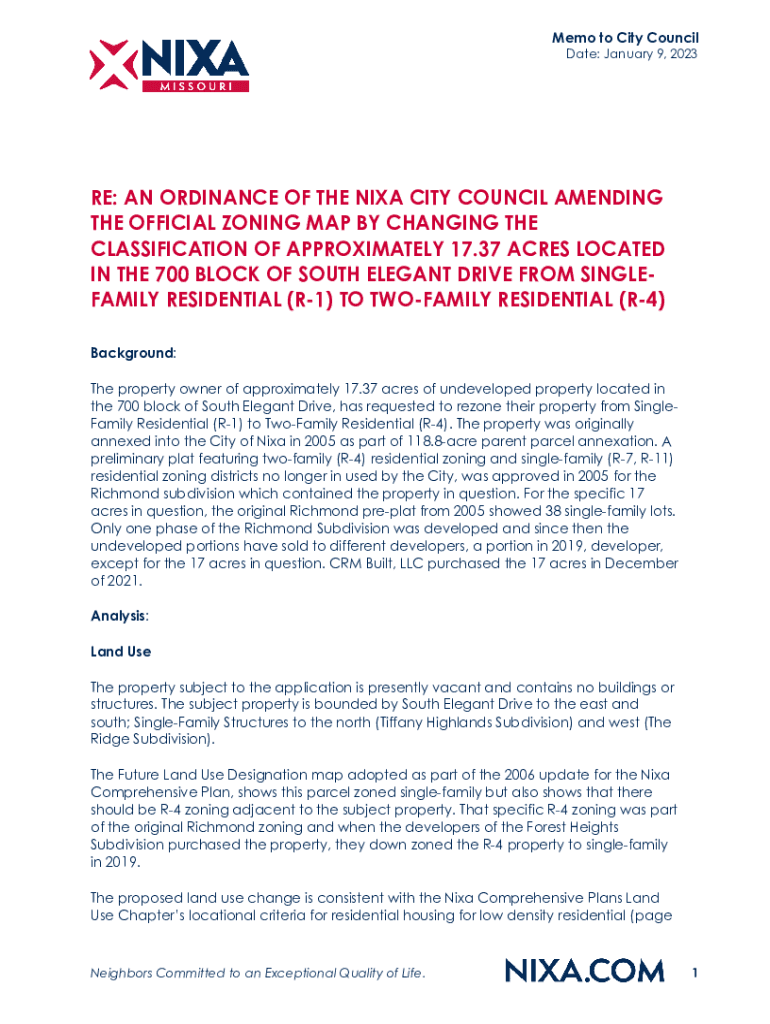 NIXA
MISSOURI

Memo to City Council
Date: January 9, 2023

RE: AN ORDINANCE OF THE NIXA CITY COUNCIL AMENDING THE OFFICIAL ZONING MAP BY CHANGING THE CLASSIFICATION OF APPROXIMATELY 17.37 ACRES LOCATED IN THE 700 BLOCK OF SOUTH ELEGANT DRIVE FROM SINGLE-FAMILY RESIDENTIAL (R-1) TO TWO-FAMILY RESIDENTIAL (R-4)

Background:

The property owner of approximately 17.37 acres of undeveloped property located in the 700 block of South Elegant Drive, has requested to rezone their property from Single-Family Residential (R-1) to Two-Family Residential (R-4). The property was originally annexed into the City of Nixa in 2005 as part of 118.8-acre parent parcel annexation. A preliminary plat featuring two-family (R-4) residential zoning and single-family (R-7, R-11) residential zoning districts no longer in used by the City, was approved in 2005 for the Richmond subdivision which contained the property in question. For the specific 17 acres in question, the original Richmond pre-plat from 2005 showed 38 single-family lots. Only one phase of the Richmond Subdivision was developed and since then the undeveloped portions have sold to different developers, a portion in 2019, developer, except for the 17 acres in question. CRM Built, LLC purchased the 17 acres in December of 2021.

Analysis:

Land Use

The property subject to the application is presently vacant and contains no buildings or structures. The subject property is bounded by South Elegant Drive to the east and south; Single-Family Structures to the north (Tiffany Highlands Subdivision) and west (The Ridge Subdivision).

The Future Land Use Designation map adopted as part of the 2006 update for the Nixa Comprehensive Plan, shows this parcel zoned single-family but also shows that there should be R-4 zoning adjacent to the subject property. That specific R-4 zoning was part of the original Richmond zoning and when the developers of the Forest Heights Subdivision purchased the property, they down zoned the R-4 property to single-family in 2019.

The proposed land use change is consistent with the Nixa Comprehensive Plans Land Use Chapter's locational criteria for residential housing for low density residential (page

Neighbors Committed to an Exceptional Quality of Life.

NIXA.COM

1